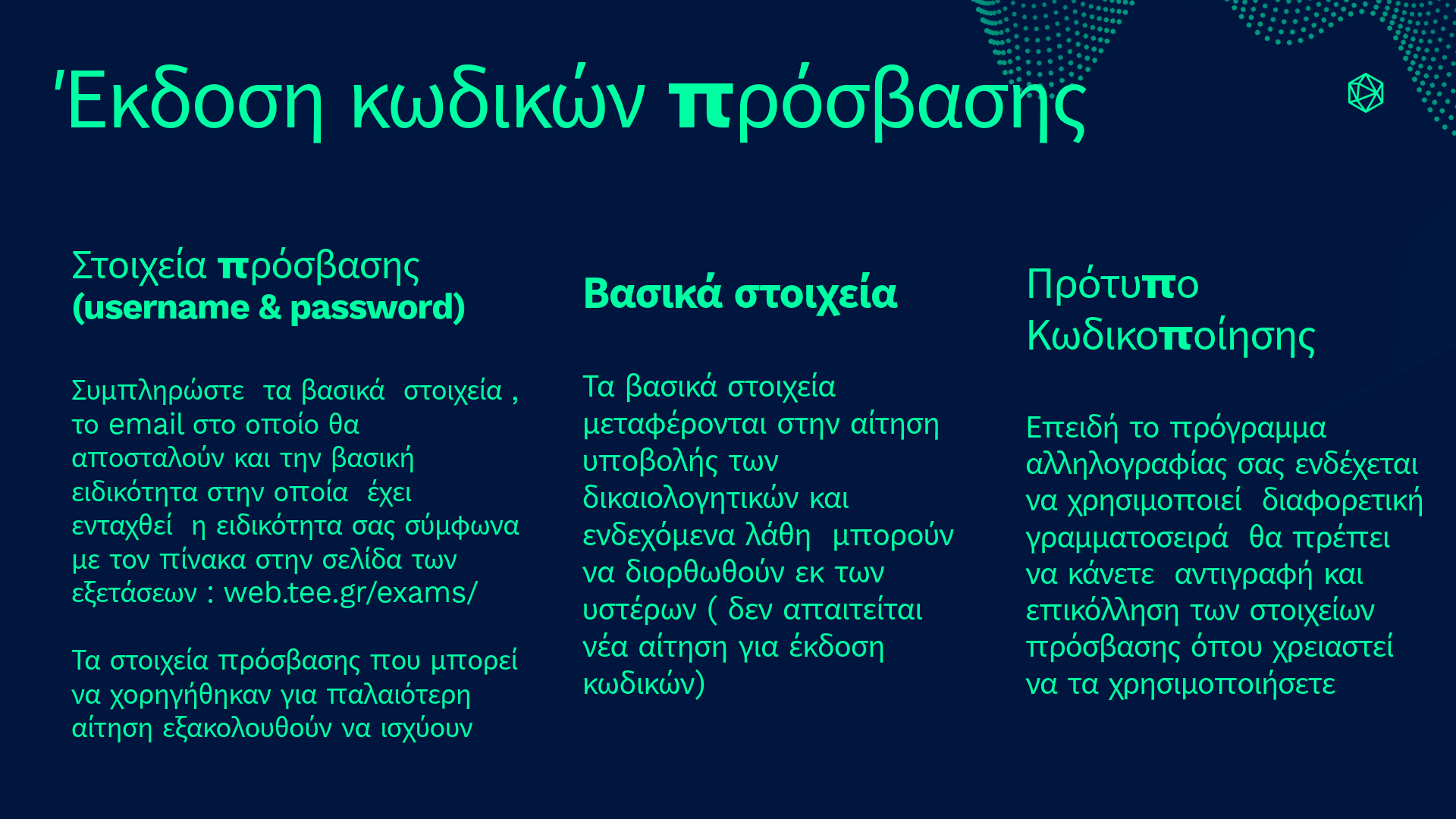 Έκδοση κωδικών πρόσβασης

Στοιχεία πρόσβασης
(username & password)

Συμπληρώστε τα βασικά στοιχεία , το email στο οποίο θα αποσταλούν και την βασική ειδικότητα στην οποία έχει ενταχθεί η ειδικότητα σας σύμφωνα με τον πίνακα στην σελίδα των εξετάσεων : web.tee.gr/exams/

Τα στοιχεία πρόσβασης που μπορεί να χορηγήθηκαν για παλαιότερη αίτηση εξακολουθούν να ισχύουν

Βασικά στοιχεία

Τα βασικά στοιχεία μεταφέρονται στην αίτηση υποβολής των δικαιολογητικών και ενδεχόμενα λάθη μπορούν να διορθωθούν εκ των υστέρων ( δεν απαιτείται νέα αίτηση για έκδοση κωδικών)

Πρότυπο Κωδικοποίησης

Επειδή το πρόγραμμα αλληλογραφίας σας ενδέχεται να χρησιμοποιεί διαφορετική γραμματοσειρά θα πρέπει να κάνετε αντιγραφή και επικόλληση των στοιχείων πρόσβασης όπου χρειαστεί να τα χρησιμοποιήσετε